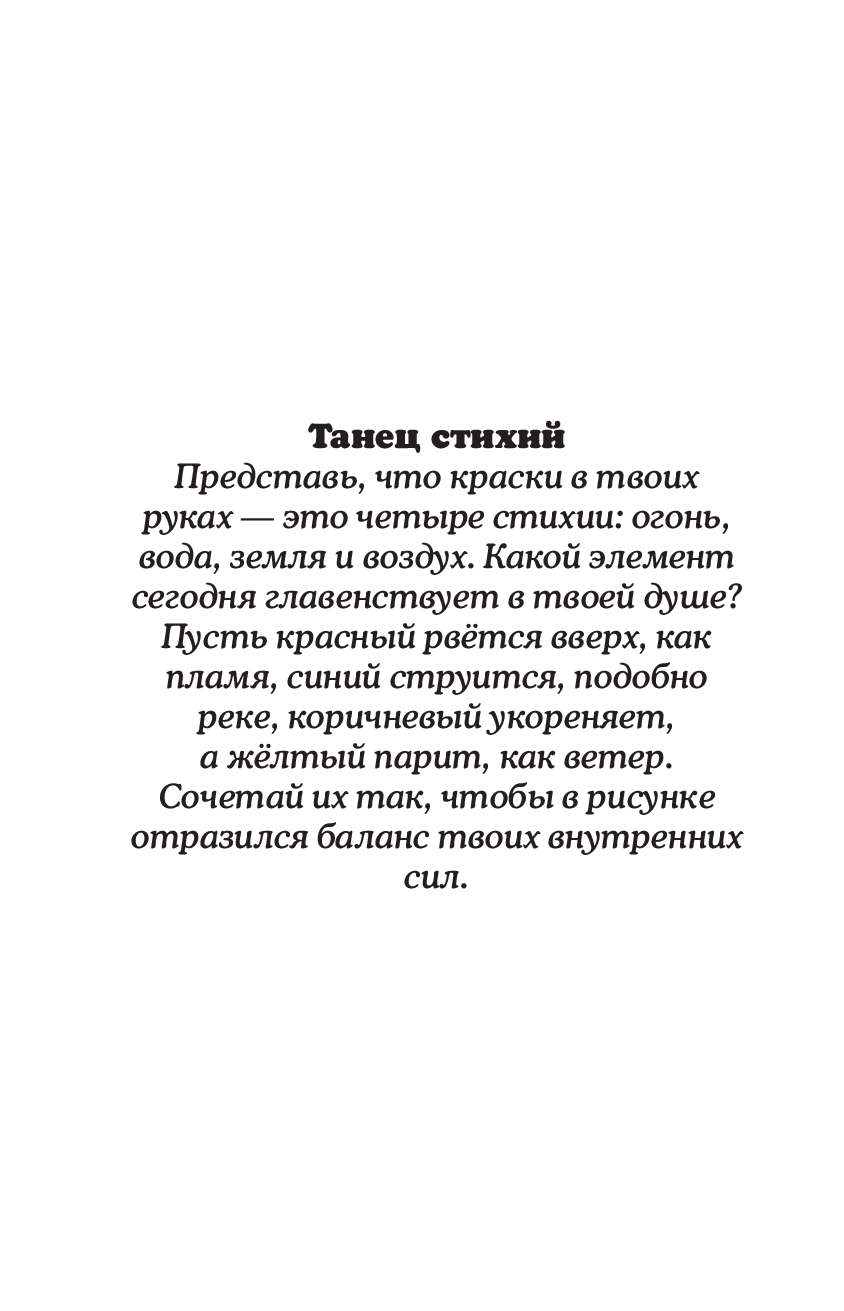 Танец стихий

Представь, что краски в твоих руках — это четыре стихии: огонь, вода, земля и воздух. Какой элемент сегодня главенствует в твоей душе? Пусть красный рвётся вверх, как пламя, синий струится, подобно реке, коричневый укореняет, а жёлтый парит, как ветер. Сочетай их так, чтобы в рисунке отразился баланс твоих внутренних сил.